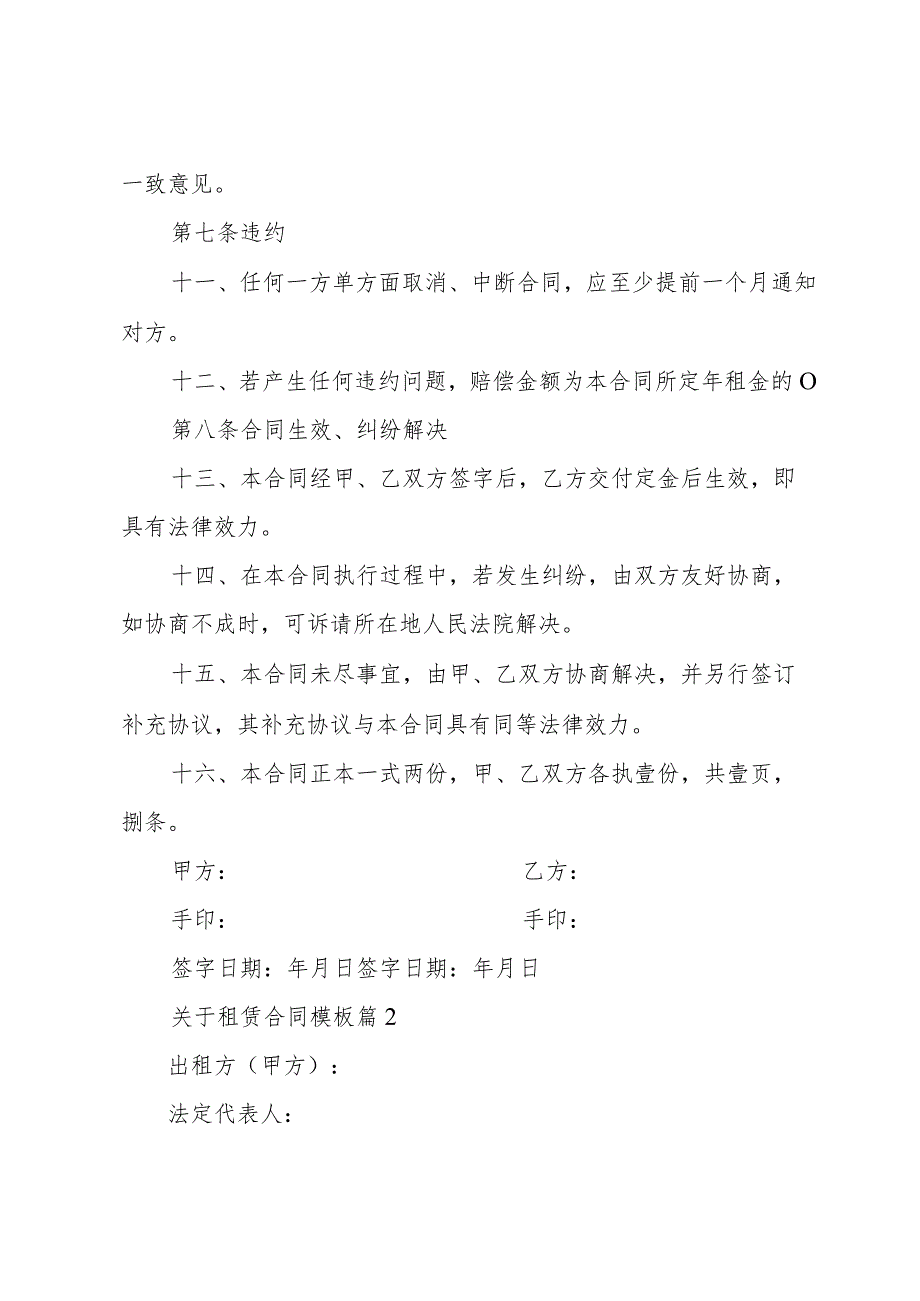 一致意见。

第七条违约

十一、任何一方单方面取消、中断合同，应至少提前一个月通知对方。

十二、若产生任何违约问题，赔偿金额为本合同所定年租金的O

第八条合同生效、纠纷解决

十三、本合同经甲、乙双方签字后，乙方交付定金后生效，即具有法律效力。

十四、在本合同执行过程中，若发生纠纷，由双方友好协商，如协商不成时，可诉请所在地人民法院解决。

十五、本合同未尽事宜，由甲、乙双方协商解决，并另行签订补充协议，其补充协议与本合同具有同等法律效力。

十六、本合同正本一式两份，甲、乙双方各执壹份，共壹页，捌条。

甲方：　　乙方：

手印：　　手印：

签字日期：年月日签字日期：年月日

关于租赁合同模板篇2

出租方（甲方）：

法定代表人：